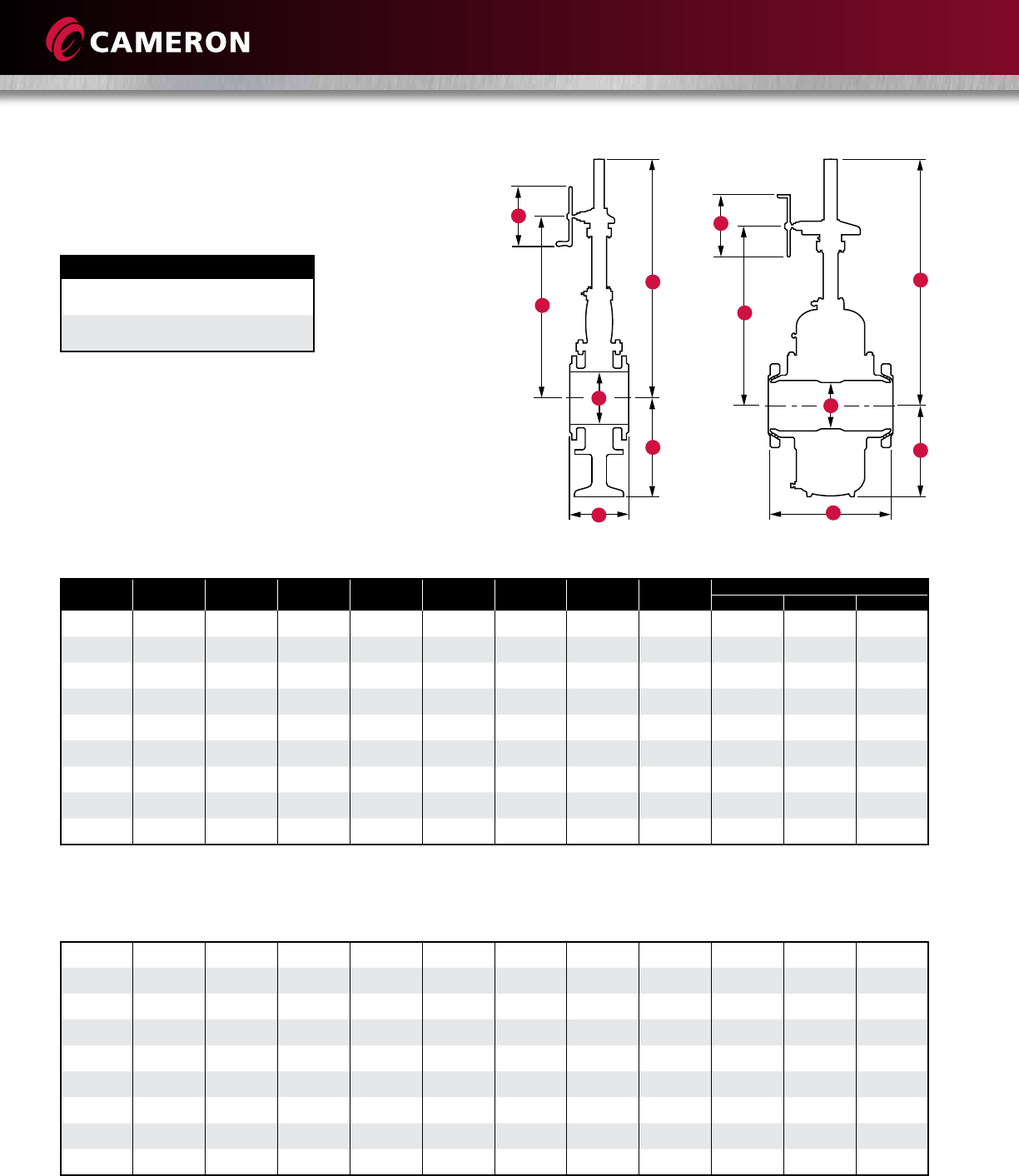 CAMERON